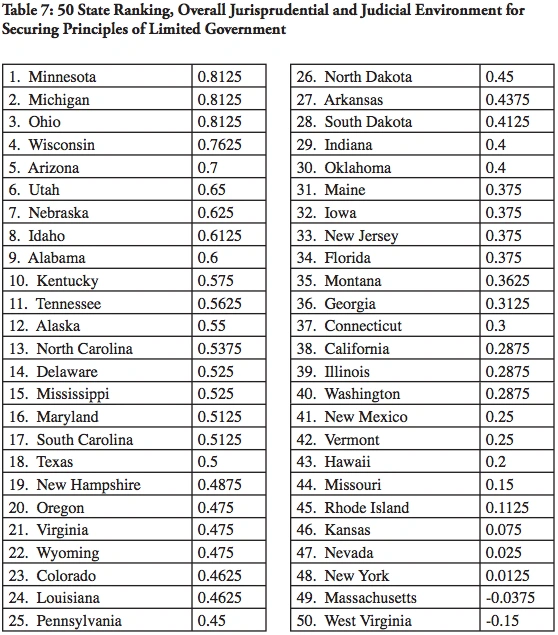 Table 7: 50 State Ranking, Overall Jurisprudential and Judicial Environment for Securing Principles of Limited Government

| | |
|---|---|
| 1. Minnesota | 0.8125 |
| 2. Michigan | 0.8125 |
| 3. Ohio | 0.8125 |
| 4. Wisconsin | 0.7625 |
| 5. Arizona | 0.7 |
| 6. Utah | 0.65 |
| 7. Nebraska | 0.625 |
| 8. Idaho | 0.6125 |
| 9. Alabama | 0.6 |
| 10. Kentucky | 0.575 |
| 11. Tennessee | 0.5625 |
| 12. Alaska | 0.55 |
| 13. North Carolina | 0.5375 |
| 14. Delaware | 0.525 |
| 15. Mississippi | 0.525 |
| 16. Maryland | 0.5125 |
| 17. South Carolina | 0.5125 |
| 18. Texas | 0.5 |
| 19. New Hampshire | 0.4875 |
| 20. Oregon | 0.475 |
| 21. Virginia | 0.475 |
| 22. Wyoming | 0.475 |
| 23. Colorado | 0.4625 |
| 24. Louisiana | 0.4625 |
| 25. Pennsylvania | 0.45 |

| | |
|---|---|
| 26. North Dakota | 0.45 |
| 27. Arkansas | 0.4375 |
| 28. South Dakota | 0.4125 |
| 29. Indiana | 0.4 |
| 30. Oklahoma | 0.4 |
| 31. Maine | 0.375 |
| 32. Iowa | 0.375 |
| 33. New Jersey | 0.375 |
| 34. Florida | 0.375 |
| 35. Montana | 0.3625 |
| 36. Georgia | 0.3125 |
| 37. Connecticut | 0.3 |
| 38. California | 0.2875 |
| 39. Illinois | 0.2875 |
| 40. Washington | 0.2875 |
| 41. New Mexico | 0.25 |
| 42. Vermont | 0.25 |
| 43. Hawaii | 0.2 |
| 44. Missouri | 0.15 |
| 45. Rhode Island | 0.1125 |
| 46. Kansas | 0.075 |
| 47. Nevada | 0.025 |
| 48. New York | 0.0125 |
| 49. Massachusetts | -0.0375 |
| 50. West Virginia | -0.15 |